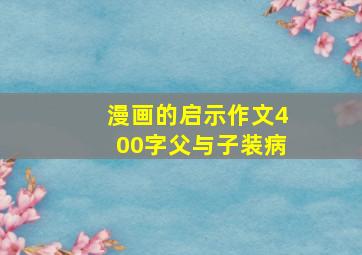 漫画的启示作文400字父与子装病